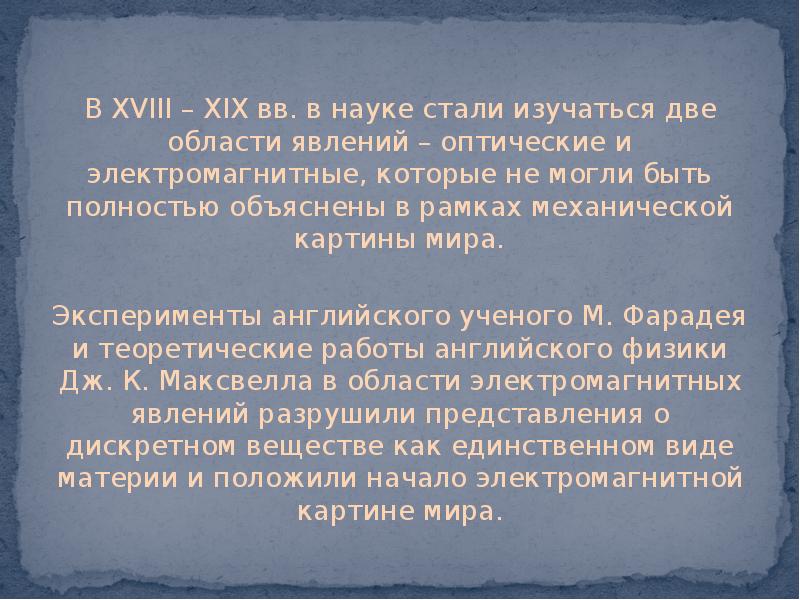 В XVIII – XIX вв. в науке стали изучаться две области явлений – оптические и электромагнитные, которые не могли быть полностью объяснены в рамках механической картины мира.

Эксперименты английского ученого М. Фарадея и теоретические работы английского физики Дж. К. Максвелла в области электромагнитных явлений разрушили представления о дискретном веществе как единственном виде материи и положили начало электромагнитной картине мира.